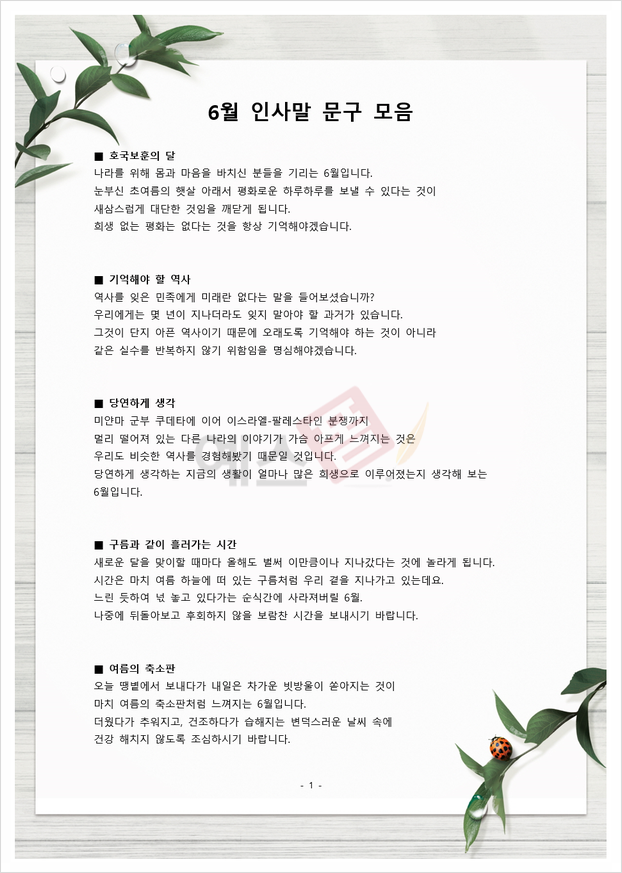 6월 인사말 문구 모음

■ 호국보훈의 달
나라를 위해 몸과 마음을 바치신 분들을 기리는 6월입니다.
눈부신 초여름의 햇살 아래서 평화로운 하루하루를 보낼 수 있다는 것이
새삼스럽게 대단한 것임을 깨닫게 됩니다.
희생 없는 평화는 없다는 것을 항상 기억해야겠습니다.

■ 기억해야 할 역사
역사를 잊은 민족에게 미래란 없다는 말을 들어보셨습니까?
우리에게는 몇 년이 지나더라도 잊지 말아야 할 과거가 있습니다.
그것이 단지 아픈 역사이기 때문에 오래도록 기억해야 하는 것이 아니라
같은 실수를 반복하지 않기 위함임을 명심해야겠습니다.

■ 당연하게 생각
미얀마 군부 쿠데타에 이어 이스라엘-팔레스타인 분쟁까지
멀리 떨어져 있는 다른 나라의 이야기가 가슴 아프게 느껴지는 것은
우리도 비슷한 역사를 경험해봤기 때문일 것입니다.
당연하게 생각하는 지금의 생활이 얼마나 많은 희생으로 이루어졌는지 생각해 보는
6월입니다.

■ 구름과 같이 흘러가는 시간
새로운 달을 맞이할 때마다 올해도 벌써 이만큼이나 지나갔다는 것에 놀라게 됩니다.
시간은 마치 여름 하늘에 떠 있는 구름처럼 우리 곁을 지나가고 있는데요.
느린 듯하여 넋 놓고 있다가는 순식간에 사라져버릴 6월.
나중에 뒤돌아보고 후회하지 않을 보람찬 시간을 보내시기 바랍니다.

■ 여름의 축소판
오늘 땡볕에서 보내다가 내일은 차가운 빗방울이 쏟아지는 것이
마치 여름의 축소판처럼 느껴지는 6월입니다.
더웠다가 추워지고, 건조하다가 습해지는 변덕스러운 날씨 속에
건강 해치지 않도록 조심하시기 바랍니다.

- 1 -